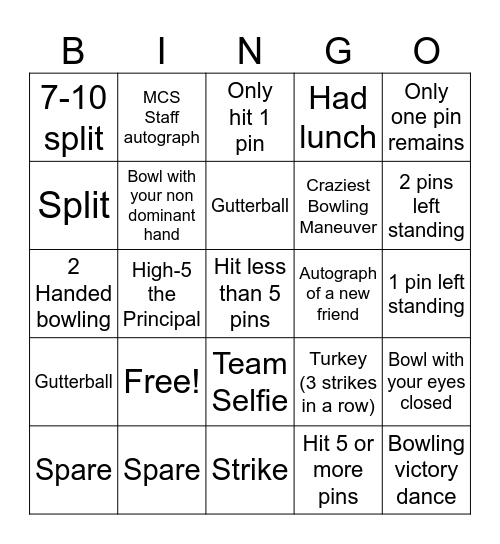 | B | I | N | G | O |
|---|---|---|---|---|
| 7-10 split | MCS Staff autograph | Only hit 1 pin | Had lunch | Only one pin remains |
| Split | Bowl with your non dominant hand | Gutterball | Craziest Bowling Maneuver | 2 pins left standing |
| 2 Handed bowling | High-5 the Principal | Hit less than 5 pins | Autograph of a new friend | 1 pin left standing |
| Gutterball | Free! | Team Selfie | Turkey (3 strikes in a row) | Bowl with your eyes closed |
| Spare | Spare | Strike | Hit 5 or more pins | Bowling victory dance |